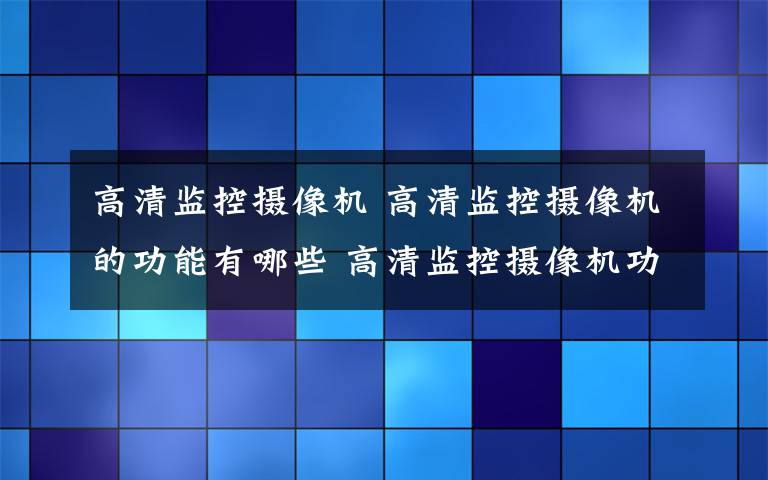 高清监控摄像机 高清监控摄像机的功能有哪些 高清监控摄像机功